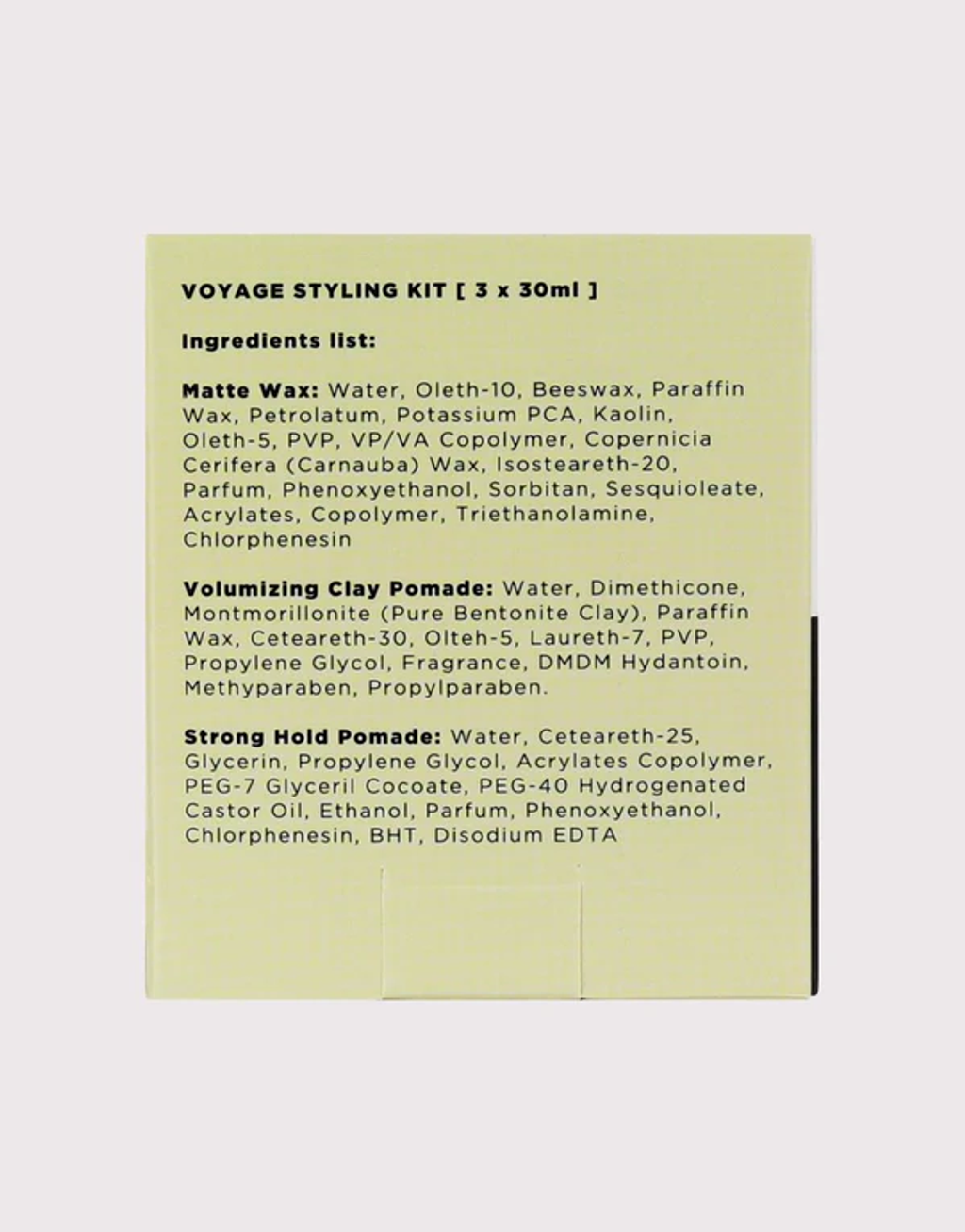 VOYAGE STYLING KIT [ 3 x 30ml ]

Ingredients list:

Matte Wax: Water, Oleth-10, Beeswax, Paraffin Wax, Petrolatum, Potassium PCA, Kaolin, Oleth-5, PVP, VP/VA Copolymer, Copernicia Cerifera (Carnauba) Wax, Isosteareth-20, Parfum, Phenoxyethanol, Sorbitan, Sesquioleate, Acrylates, Copolymer, Triethanolamine, Chlorphenesin

Volumizing Clay Pomade: Water, Dimethicone, Montmorillonite (Pure Bentonite Clay), Paraffin Wax, Ceteareth-30, Olteh-5, Laureth-7, PVP, Propylene Glycol, Fragrance, DMDM Hydantoin, Methyparaben, Propylparaben.

Strong Hold Pomade: Water, Ceteareth-25, Glycerin, Propylene Glycol, Acrylates Copolymer, PEG-7 Glyceril Cocoate, PEG-40 Hydrogenated Castor Oil, Ethanol, Parfum, Phenoxyethanol, Chlorphenesin, BHT, Disodium EDTA